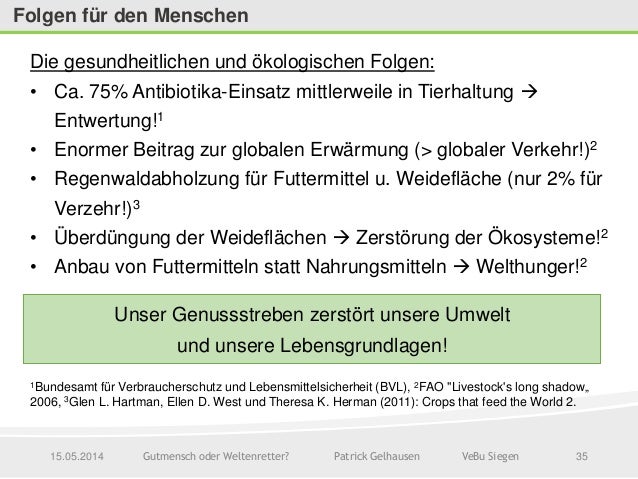 Folgen für den Menschen

Die gesundheitlichen und ökologischen Folgen:

• Ca. 75% Antibiotika-Einsatz mittlerweile in Tierhaltung → Entwertung!$^{1}$
• Enormer Beitrag zur globalen Erwärmung (> globaler Verkehr!)$^{2}$
• Regenwaldabholzung für Futtermittel u. Weidefläche (nur 2% für Verzehr!)$^{3}$
• Überdüngung der Weideflächen → Zerstörung der Ökosysteme!$^{2}$
• Anbau von Futtermitteln statt Nahrungsmitteln → Welthunger!$^{2}$

Unser Genussstreben zerstört unsere Umwelt und unsere Lebensgrundlagen!

$^{1}$Bundesamt für Verbraucherschutz und Lebensmittelsicherheit (BVL), $^{2}$FAO "Livestock's long shadow„ 2006, $^{3}$Glen L. Hartman, Ellen D. West und Theresa K. Herman (2011): Crops that feed the World 2.

15.05.2014 Gutmensch oder Weltenretter? Patrick Gelhausen VeBu Siegen 35